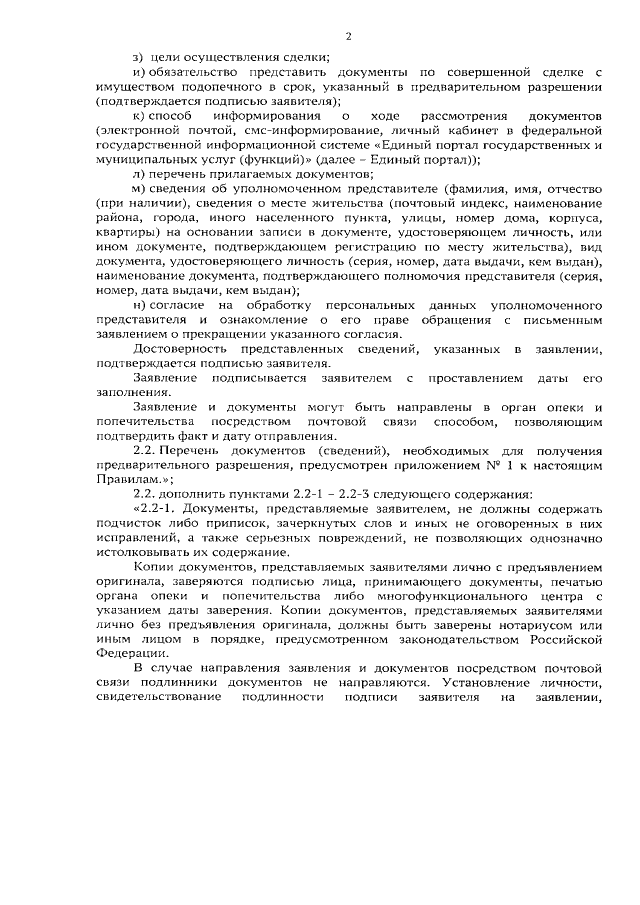 2

з) цели осуществления сделки;

и) обязательство представить документы по совершенной сделке с имуществом подопечного в срок, указанный в предварительном разрешении (подтверждается подписью заявителя);

к) способ информирования о ходе рассмотрения документов (электронной почтой, смс-информирование, личный кабинет в федеральной государственной информационной системе «Единый портал государственных и муниципальных услуг (функций)» (далее – Единый портал));

л) перечень прилагаемых документов;

м) сведения об уполномоченном представителе (фамилия, имя, отчество (при наличии), сведения о месте жительства (почтовый индекс, наименование района, города, иного населенного пункта, улицы, номер дома, корпуса, квартиры) на основании записи в документе, удостоверяющем личность, или ином документе, подтверждающем регистрацию по месту жительства), вид документа, удостоверяющего личность (серия, номер, дата выдачи, кем выдан), наименование документа, подтверждающего полномочия представителя (серия, номер, дата выдачи, кем выдан);

н) согласие на обработку персональных данных уполномоченного представителя и ознакомление о его праве обращения с письменным заявлением о прекращении указанного согласия.

Достоверность представленных сведений, указанных в заявлении, подтверждается подписью заявителя.

Заявление подписывается заявителем с проставлением даты его заполнения.

Заявление и документы могут быть направлены в орган опеки и попечительства посредством почтовой связи способом, позволяющим подтвердить факт и дату отправления.

2.2. Перечень документов (сведений), необходимых для получения предварительного разрешения, предусмотрен приложением № 1 к настоящим Правилам.»;

2.2. дополнить пунктами 2.2-1 – 2.2-3 следующего содержания:

«2.2-1. Документы, представляемые заявителем, не должны содержать подчисток либо приписок, зачеркнутых слов и иных не оговоренных в них исправлений, а также серьезных повреждений, не позволяющих однозначно истолковывать их содержание.

Копии документов, представляемых заявителями лично с предъявлением оригинала, заверяются подписью лица, принимающего документы, печатью органа опеки и попечительства либо многофункционального центра с указанием даты заверения. Копии документов, представляемых заявителями лично без предъявления оригинала, должны быть заверены нотариусом или иным лицом в порядке, предусмотренном законодательством Российской Федерации.

В случае направления заявления и документов посредством почтовой связи подлинники документов не направляются. Установление личности, свидетельствование подлинности подписи заявителя на заявлении,